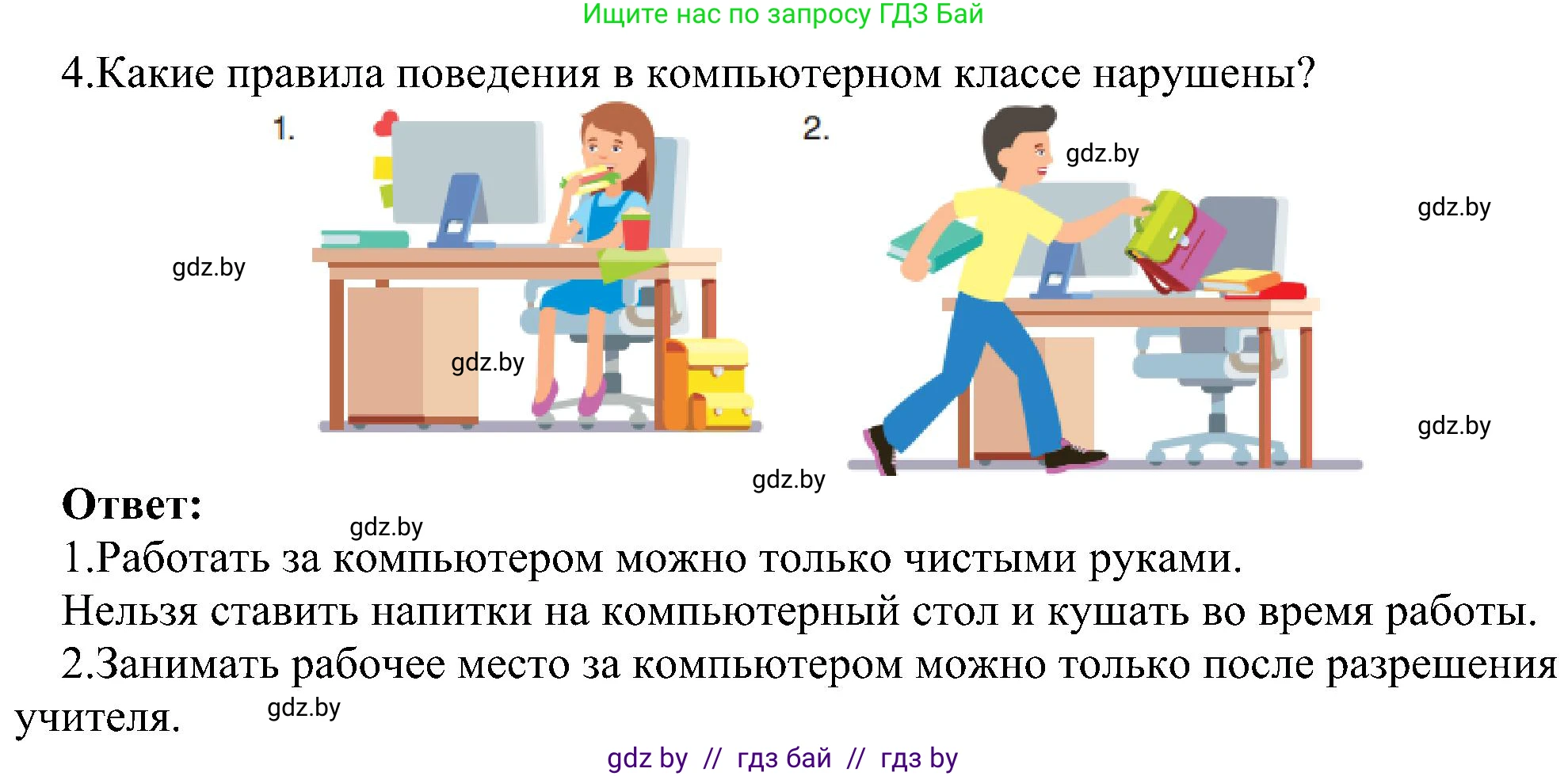 Ищите нас по запросу ГДЗ Бай

4.Какие правила поведения в компьютерном классе нарушены?

1.

2.

gdz.by

gdz.by

gdz.by

gdz.by

gdz.by

gdz.by

Ответ:

gdz.by

1.Работать за компьютером можно только чистыми руками.

Нельзя ставить напитки на компьютерный стол и кушать во время работы.

2.Занимать рабочее место за компьютером можно только после разрешения учителя.

gdz.by

gdz by // гдз бай // гдз by